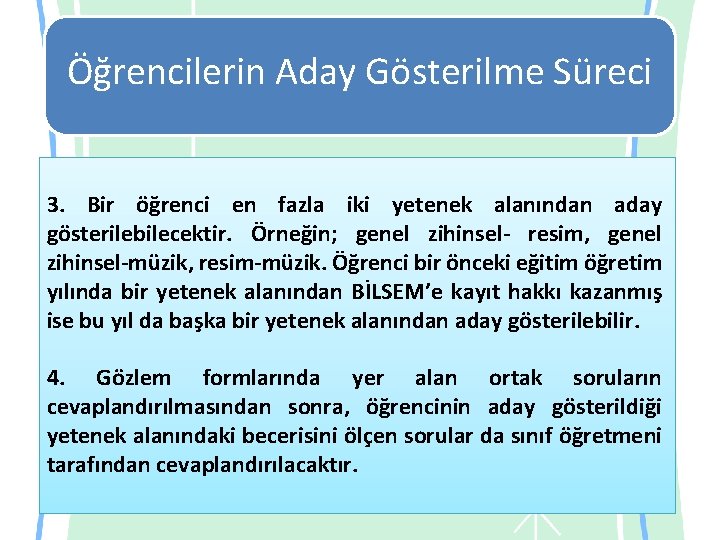 Öğrencilerin Aday Gösterilme Süreci

3. Bir öğrenci en fazla iki yetenek alanından aday gösterilebilecektir. Örneğin; genel zihinsel- resim, genel zihinsel-müzik, resim-müzik. Öğrenci bir önceki eğitim öğretim yılında bir yetenek alanından BİLSEM'e kayıt hakkı kazanmış ise bu yıl da başka bir yetenek alanından aday gösterilebilir.

4. Gözlem formlarında yer alan ortak soruların cevaplandırılmasından sonra, öğrencinin aday gösterildiği yetenek alanındaki becerisini ölçen sorular da sınıf öğretmeni tarafından cevaplandırılacaktır.